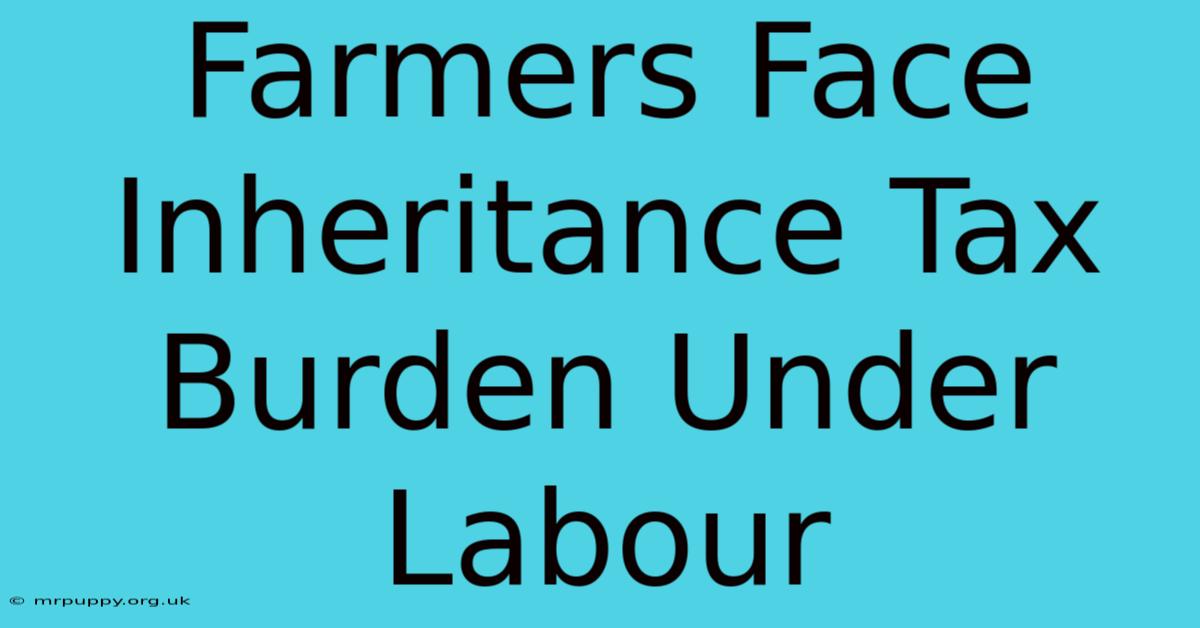 Farmers Face Inheritance Tax Burden Under Labour

© mrpuppy.org.uk